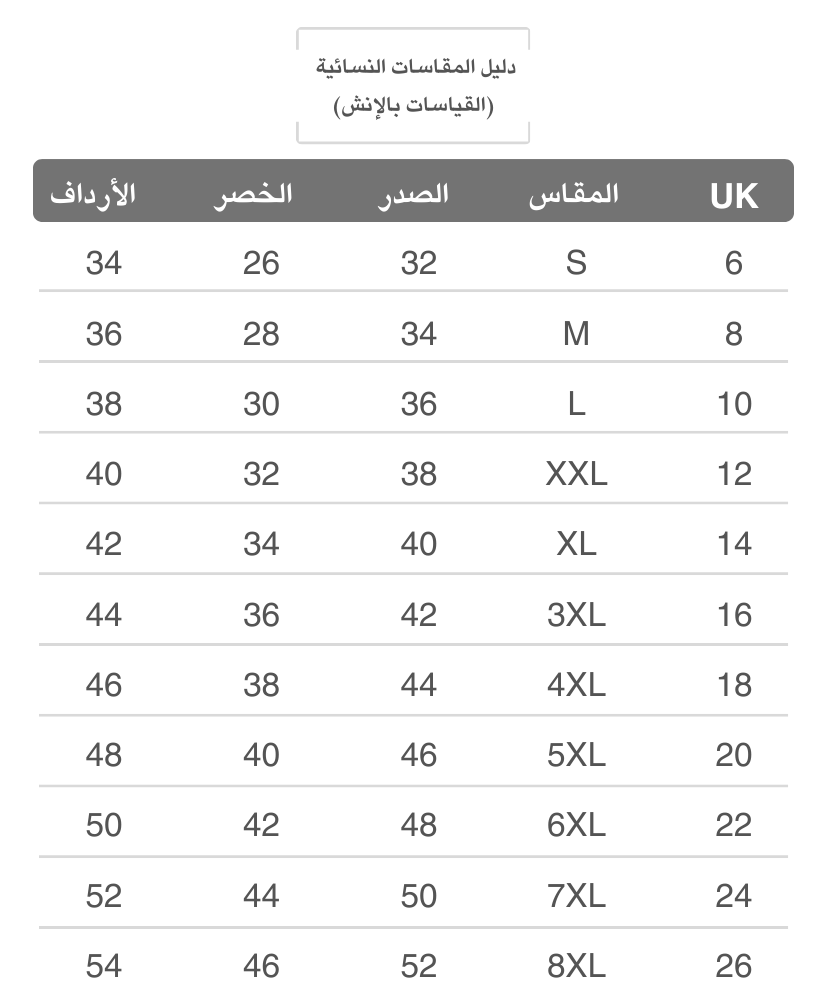 دليل المقاسات النسائية
(القياسات بالإنش)

| UK | المقاس | الصدر | الخصر | الأرداف |
|---|---|---|---|---|
| 6 | S | 32 | 26 | 34 |
| 8 | M | 34 | 28 | 36 |
| 10 | L | 36 | 30 | 38 |
| 12 | XXL | 38 | 32 | 40 |
| 14 | XL | 40 | 34 | 42 |
| 16 | 3XL | 42 | 36 | 44 |
| 18 | 4XL | 44 | 38 | 46 |
| 20 | 5XL | 46 | 40 | 48 |
| 22 | 6XL | 48 | 42 | 50 |
| 24 | 7XL | 50 | 44 | 52 |
| 26 | 8XL | 52 | 46 | 54 |